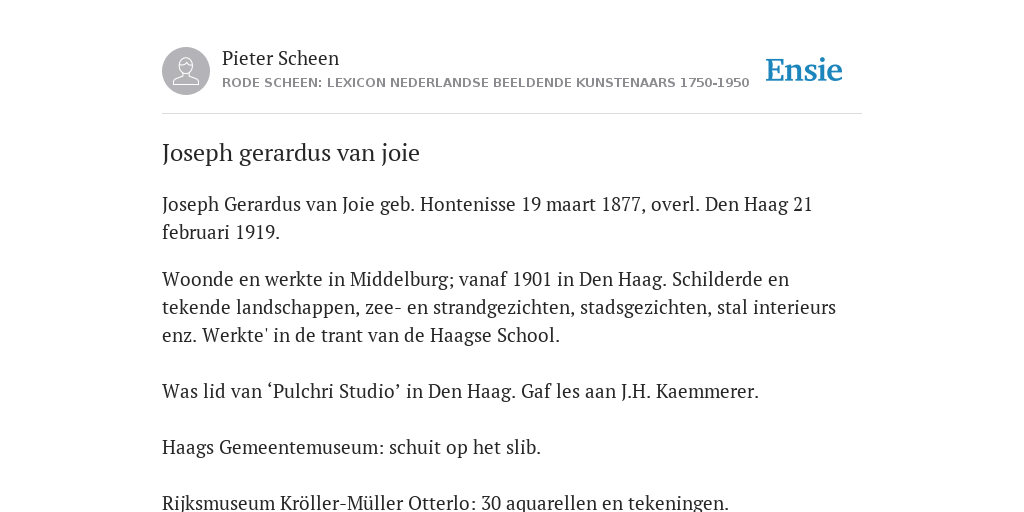 Pieter Scheen
RODE SCHEEN: LEXICON NEDERLANDSE BEELDENDE KUNSTENAARS 1750-1950

Ensie

Joseph gerardus van joie

Joseph Gerardus van Joie geb. Hontenisse 19 maart 1877, overl. Den Haag 21 februari 1919.

Woonde en werkte in Middelburg; vanaf 1901 in Den Haag. Schilderde en tekende landschappen, zee- en strandgezichten, stadsgezichten, stal interieurs enz. Werkte' in de trant van de Haagse School.

Was lid van ‘Pulchri Studio’ in Den Haag. Gaf les aan J.H. Kaemmerer.

Haags Gemeentemuseum: schuit op het slib.

Rijksmuseum Kröller-Müller Otterlo: 30 aquarellen en tekeningen.